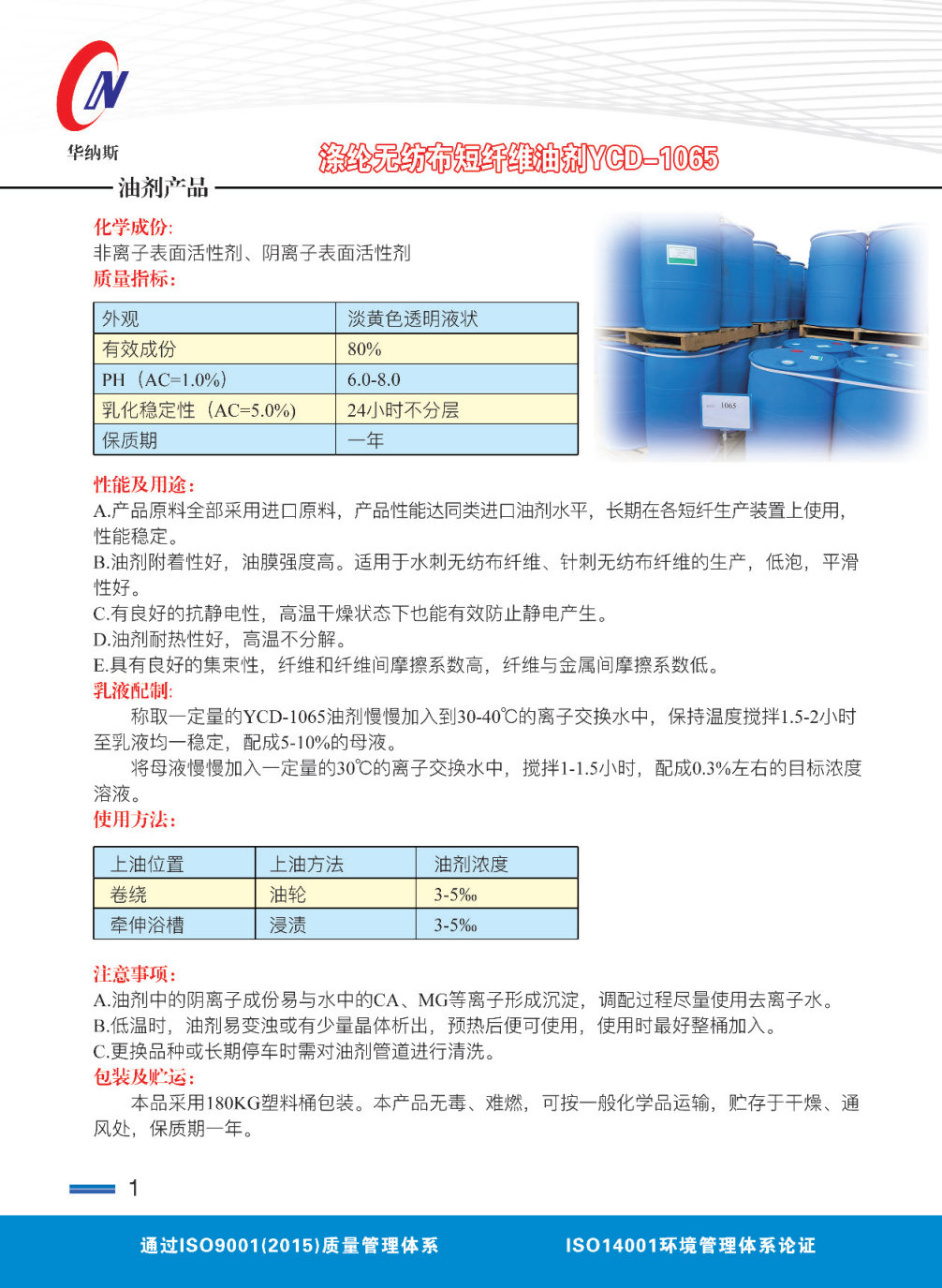 华纳斯

涤纶无纺布短纤维油剂YCD-1065

油剂产品

化学成份:
非离子表面活性剂、阴离子表面活性剂
质量指标:

| 外观 | 淡黄色透明液状 |
|---|---|
| 有效成份 | 80% |
| PH（AC=1.0%） | 6.0-8.0 |
| 乳化稳定性（AC=5.0%） | 24小时不分层 |
| 保质期 | 一年 |

1065

性能及用途:
A.产品原料全部采用进口原料，产品性能达同类进口油剂水平，长期在各短纤生产装置上使用，性能稳定。
B.油剂附着性好，油膜强度高。适用于水刺无纺布纤维、针刺无纺布纤维的生产，低泡，平滑性好。
C.有良好的抗静电性，高温干燥状态下也能有效防止静电产生。
D.油剂耐热性好，高温不分解。
E.具有良好的集束性，纤维和纤维间摩擦系数高，纤维与金属间摩擦系数低。
乳液配制:
称取一定量的YCD-1065油剂慢慢加入到30-40℃的离子交换水中，保持温度搅拌1.5-2小时至乳液均一稳定，配成5-10%的母液。
将母液慢慢加入一定量的30℃的离子交换水中，搅拌1-1.5小时，配成0.3%左右的目标浓度溶液。
使用方法:

| 上油位置 | 上油方法 | 油剂浓度 |
|---|---|---|
| 卷绕 | 油轮 | 3-5‰ |
| 牵伸浴槽 | 浸渍 | 3-5‰ |

注意事项:
A.油剂中的阴离子成份易与水中的CA、MG等离子形成沉淀，调配过程尽量使用去离子水。
B.低温时，油剂易变浊或有少量晶体析出，预热后便可使用，使用时最好整桶加入。
C.更换品种或长期停车时需对油剂管道进行清洗。
包装及贮运:
本品采用180KG塑料桶包装。本产品无毒、难燃，可按一般化学品运输，贮存于干燥、通风处，保质期一年。

1

通过ISO9001(2015)质量管理体系　ISO14001环境管理体系论证